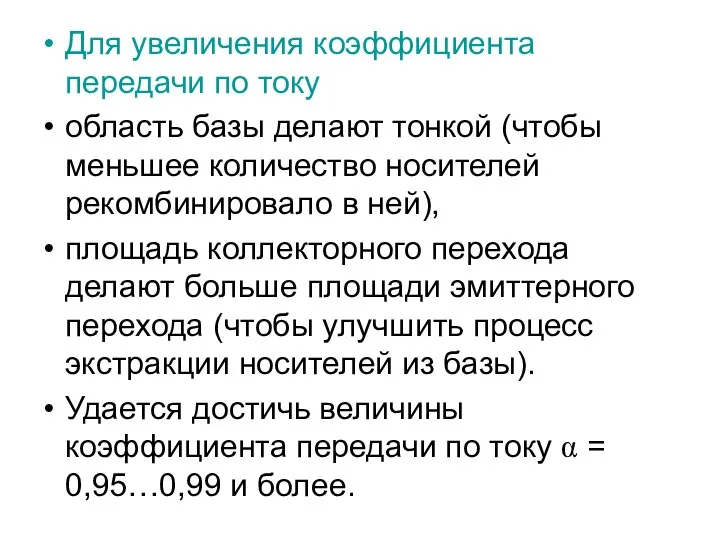 • Для увеличения коэффициента передачи по току

• область базы делают тонкой (чтобы меньшее количество носителей рекомбинировало в ней),

• площадь коллекторного перехода делают больше площади эмиттерного перехода (чтобы улучшить процесс экстракции носителей из базы).

• Удается достичь величины коэффициента передачи по току $\alpha$ = 0,95…0,99 и более.